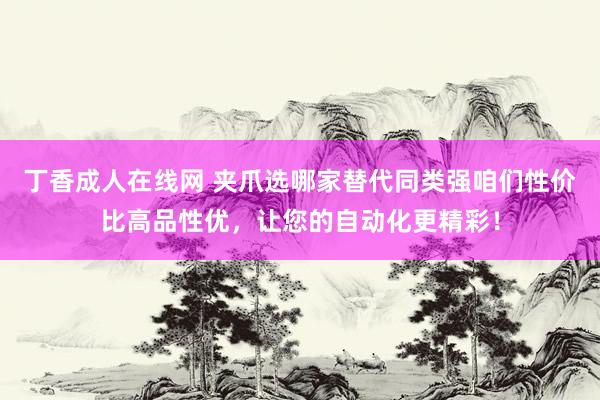 丁香成人在线网 夹爪选哪家替代同类强咱们性价比高品性优，让您的自动化更精彩！